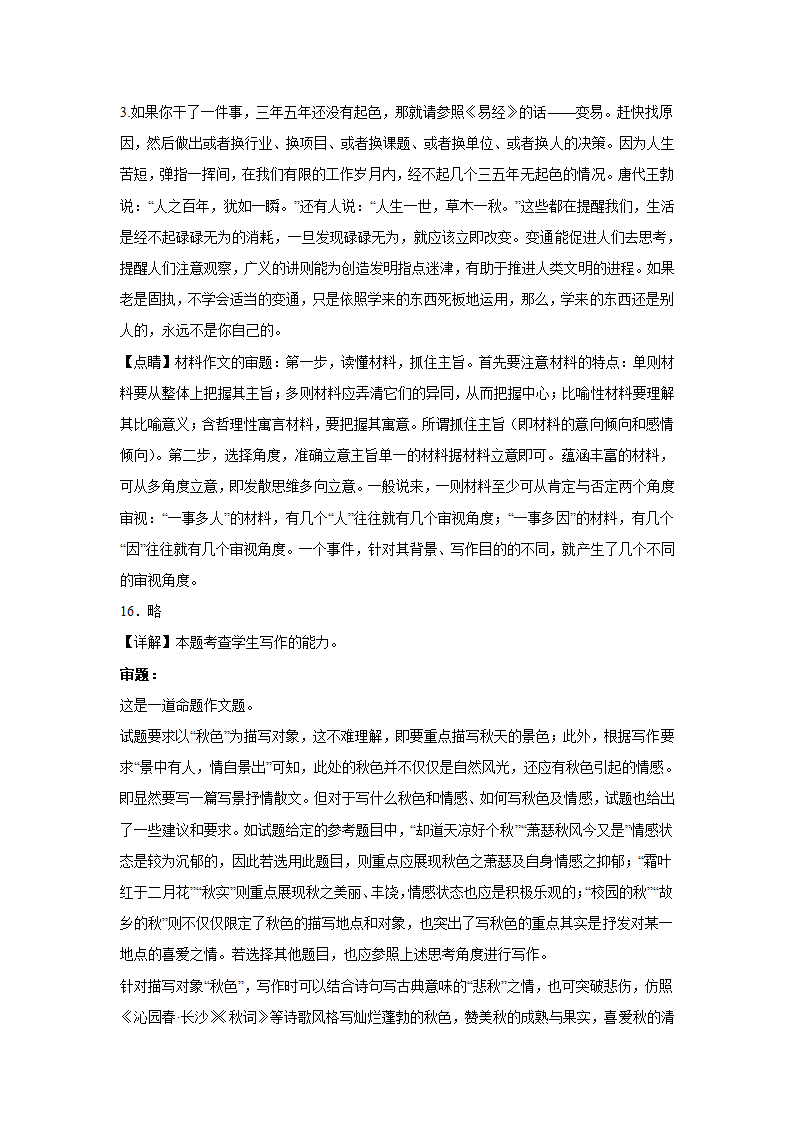 3.如果你干了一件事，三年五年还没有起色，那就请参照《易经》的话——变易。赶快找原因，然后做出或者换行业、换项目、或者换课题、或者换单位、或者换人的决策。因为人生苦短，弹指一挥间，在我们有限的工作岁月内，经不起几个三五年无起色的情况。唐代王勃说：“人之百年，犹如一瞬。”还有人说：“人生一世，草木一秋。”这些都在提醒我们，生活是经不起碌碌无为的消耗，一旦发现碌碌无为，就应该立即改变。变通能促进人们去思考，提醒人们注意观察，广义的讲则能为创造发明指点迷津，有助于推进人类文明的进程。如果老是固执，不学会适当的变通，只是依照学来的东西死板地运用，那么，学来的东西还是别人的，永远不是你自己的。

【点睛】材料作文的审题：第一步，读懂材料，抓住主旨。首先要注意材料的特点：单则材料要从整体上把握其主旨；多则材料应弄清它们的异同，从而把握中心；比喻性材料要理解其比喻意义；含哲理性寓言材料，要把握其寓意。所谓抓住主旨（即材料的意向倾向和感情倾向）。第二步，选择角度，准确立意主旨单一的材料据材料立意即可。蕴涵丰富的材料，可从多角度立意，即发散思维多向立意。一般说来，一则材料至少可从肯定与否定两个角度审视：“一事多人”的材料，有几个“人”往往就有几个审视角度；“一事多因”的材料，有几个“因”往往就有几个审视角度。一个事件，针对其背景、写作目的的不同，就产生了几个不同的审视角度。

16．略

【详解】本题考查学生写作的能力。

审题：

这是一道命题作文题。

试题要求以“秋色”为描写对象，这不难理解，即要重点描写秋天的景色；此外，根据写作要求“景中有人，情自景出”可知，此处的秋色并不仅仅是自然风光，还应有秋色引起的情感。即显然要写一篇写景抒情散文。但对于写什么秋色和情感、如何写秋色及情感，试题也给出了一些建议和要求。如试题给定的参考题目中，“却道天凉好个秋”“萧瑟秋风今又是”情感状态是较为沉郁的，因此若选用此题目，则重点应展现秋色之萧瑟及自身情感之抑郁；“霜叶红于二月花”“秋实”则重点展现秋之美丽、丰饶，情感状态也应是积极乐观的；“校园的秋”“故乡的秋”则不仅仅限定了秋色的描写地点和对象，也突出了写秋色的重点其实是抒发对某一地点的喜爱之情。若选择其他题目，也应参照上述思考角度进行写作。

针对描写对象“秋色”，写作时可以结合诗句写古典意味的“悲秋”之情，也可突破悲伤，仿照《沁园春·长沙》《秋词》等诗歌风格写灿烂蓬勃的秋色，赞美秋的成熟与果实，喜爱秋的清